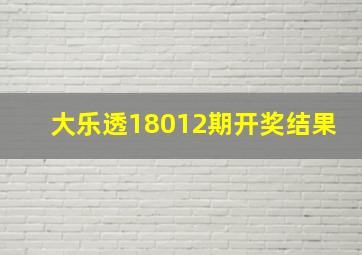 大乐透18012期开奖结果